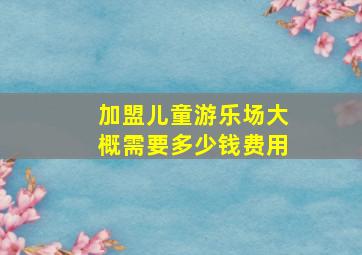 加盟儿童游乐场大概需要多少钱费用